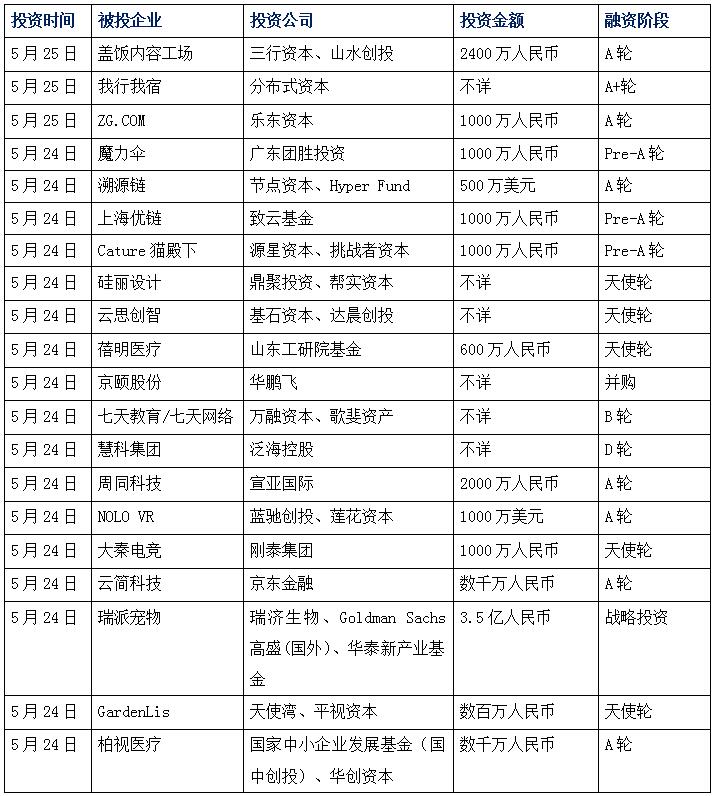 | 投资时间 | 被投企业 | 投资公司 | 投资金额 | 融资阶段 |
|---|---|---|---|---|
| 5月25日 | 盖饭内容工场 | 三行资本、山水创投 | 2400万人民币 | A轮 |
| 5月25日 | 我行我宿 | 分布式资本 | 不详 | A+轮 |
| 5月25日 | ZG.COM | 乐东资本 | 1000万人民币 | A轮 |
| 5月24日 | 魔力伞 | 广东团胜投资 | 1000万人民币 | Pre-A轮 |
| 5月24日 | 溯源链 | 节点资本、Hyper Fund | 500万美元 | A轮 |
| 5月24日 | 上海优链 | 致云基金 | 1000万人民币 | Pre-A轮 |
| 5月24日 | Cature猫殿下 | 源星资本、挑战者资本 | 1000万人民币 | Pre-A轮 |
| 5月24日 | 硅丽设计 | 鼎聚投资、帮实资本 | 不详 | 天使轮 |
| 5月24日 | 云思创智 | 基石资本、达晨创投 | 不详 | 天使轮 |
| 5月24日 | 蓓明医疗 | 山东工研院基金 | 600万人民币 | 天使轮 |
| 5月24日 | 京颐股份 | 华鹏飞 | 不详 | 并购 |
| 5月24日 | 七天教育/七天网络 | 万融资本、歌斐资产 | 不详 | B轮 |
| 5月24日 | 慧科集团 | 泛海控股 | 不详 | D轮 |
| 5月24日 | 周同科技 | 宣亚国际 | 2000万人民币 | A轮 |
| 5月24日 | NOLO VR | 蓝驰创投、莲花资本 | 1000万美元 | A轮 |
| 5月24日 | 大秦电竞 | 刚泰集团 | 1000万人民币 | 天使轮 |
| 5月24日 | 云简科技 | 京东金融 | 数千万人民币 | A轮 |
| 5月24日 | 瑞派宠物 | 瑞济生物、Goldman Sachs高盛(国外)、华泰新产业基金 | 3.5亿人民币 | 战略投资 |
| 5月24日 | GardenLis | 天使湾、平视资本 | 数百万人民币 | 天使轮 |
| 5月24日 | 柏视医疗 | 国家中小企业发展基金(国中创投)、华创资本 | 数千万人民币 | A轮 |